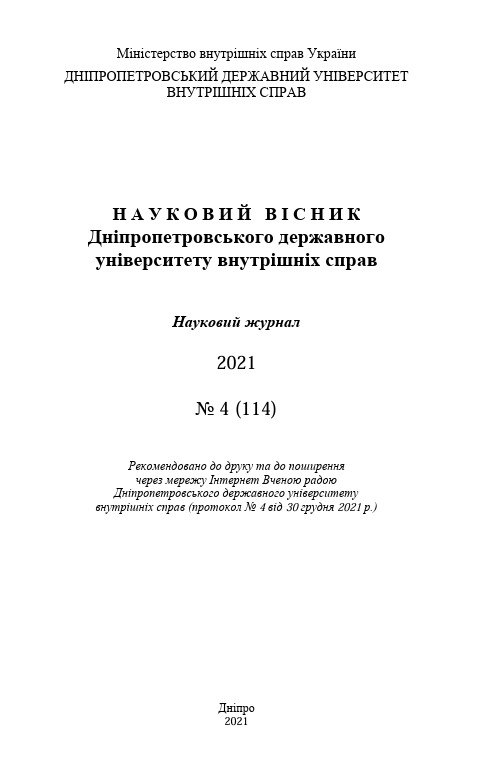 Міністерство внутрішніх справ України
ДНІПРОПЕТРОВСЬКИЙ ДЕРЖАВНИЙ УНІВЕРСИТЕТ ВНУТРІШНІХ СПРАВ

НАУКОВИЙ ВІСНИК
Дніпропетровського державного університету внутрішніх справ

Науковий журнал

2021

№ 4 (114)

Рекомендовано до друку та до поширення через мережу Інтернет Вченою радою Дніпропетровського державного університету внутрішніх справ (протокол № 4 від 30 грудня 2021 р.)

Дніпро
2021